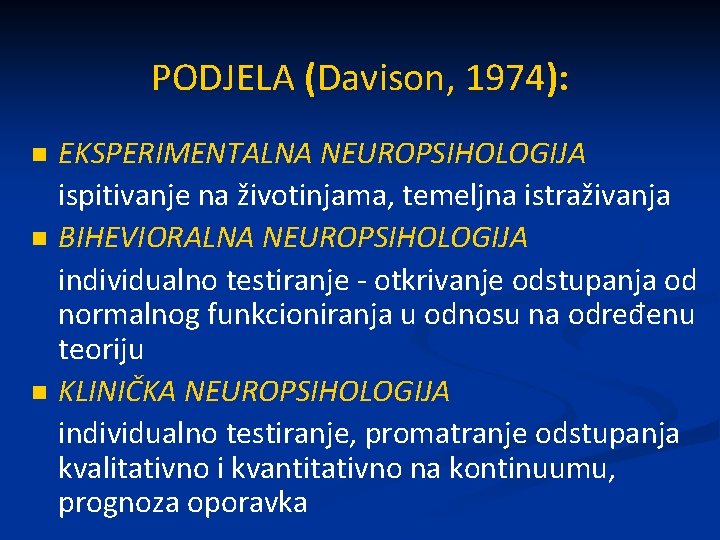 PODJELA (Davison, 1974):

EKSPERIMENTALNA NEUROPSIHOLOGIJA
ispitivanje na životinjama, temeljna istraživanja

BIHEVIORALNA NEUROPSIHOLOGIJA
individualno testiranje - otkrivanje odstupanja od normalnog funkcioniranja u odnosu na određenu teoriju

KLINIČKA NEUROPSIHOLOGIJA
individualno testiranje, promatranje odstupanja kvalitativno i kvantitativno na kontinuumu, prognoza oporavka